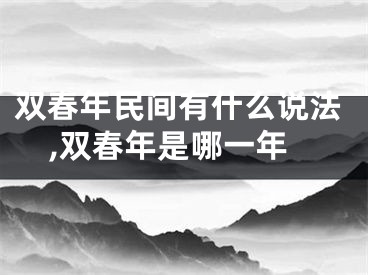 双春年民间有什么说法,双春年是哪一年